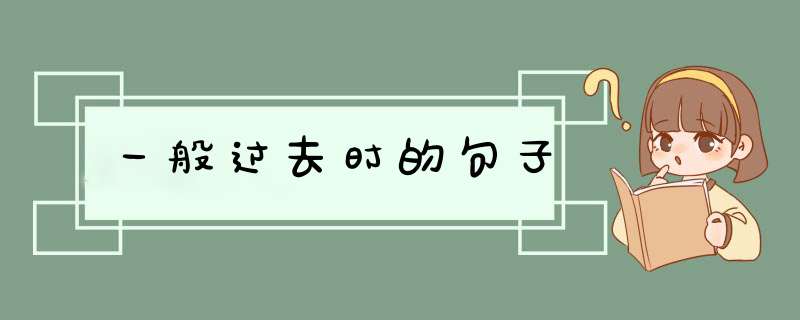 一般过去时的句子